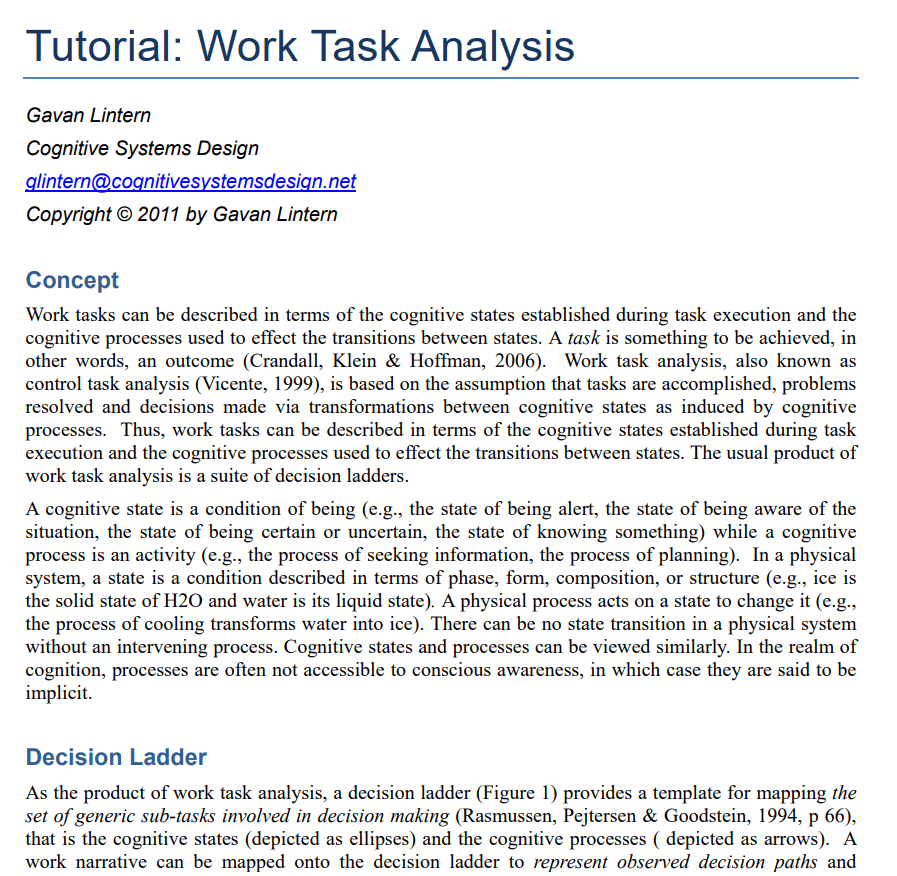 Tutorial: Work Task Analysis

Gavan Lintern

Cognitive Systems Design

glintern@cognitivesystemsdesign.net

Copyright © 2011 by Gavan Lintern

Concept

Work tasks can be described in terms of the cognitive states established during task execution and the cognitive processes used to effect the transitions between states. A task is something to be achieved, in other words, an outcome (Crandall, Klein & Hoffman, 2006). Work task analysis, also known as control task analysis (Vicente, 1999), is based on the assumption that tasks are accomplished, problems resolved and decisions made via transformations between cognitive states as induced by cognitive processes. Thus, work tasks can be described in terms of the cognitive states established during task execution and the cognitive processes used to effect the transitions between states. The usual product of work task analysis is a suite of decision ladders.

A cognitive state is a condition of being (e.g., the state of being alert, the state of being aware of the situation, the state of being certain or uncertain, the state of knowing something) while a cognitive process is an activity (e.g., the process of seeking information, the process of planning). In a physical system, a state is a condition described in terms of phase, form, composition, or structure (e.g., ice is the solid state of H2O and water is its liquid state). A physical process acts on a state to change it (e.g., the process of cooling transforms water into ice). There can be no state transition in a physical system without an intervening process. Cognitive states and processes can be viewed similarly. In the realm of cognition, processes are often not accessible to conscious awareness, in which case they are said to be implicit.

Decision Ladder

As the product of work task analysis, a decision ladder (Figure 1) provides a template for mapping the set of generic sub-tasks involved in decision making (Rasmussen, Pejtersen & Goodstein, 1994, p 66), that is the cognitive states (depicted as ellipses) and the cognitive processes ( depicted as arrows). A work narrative can be mapped onto the decision ladder to represent observed decision paths and